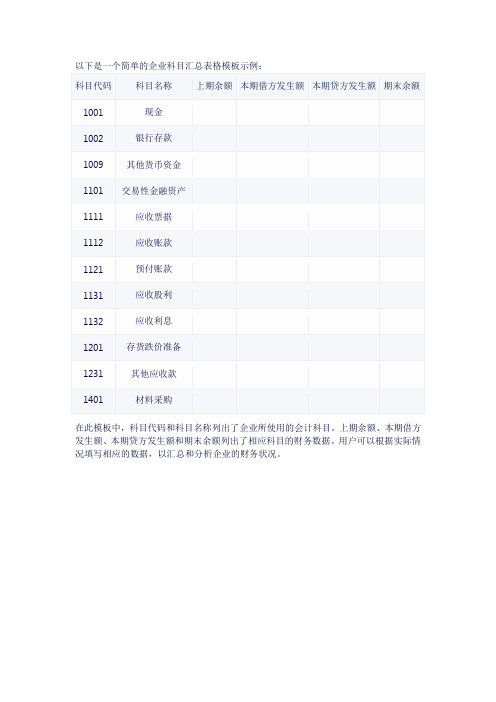 以下是一个简单的企业科目汇总表格模板示例：

| 科目代码 | 科目名称 | 上期余额 | 本期借方发生额 | 本期贷方发生额 | 期末余额 |
|---|---|---|---|---|---|
| 1001 | 现金 | | | | |
| 1002 | 银行存款 | | | | |
| 1009 | 其他货币资金 | | | | |
| 1101 | 交易性金融资产 | | | | |
| 1111 | 应收票据 | | | | |
| 1112 | 应收账款 | | | | |
| 1121 | 预付账款 | | | | |
| 1131 | 应收股利 | | | | |
| 1132 | 应收利息 | | | | |
| 1201 | 存货跌价准备 | | | | |
| 1231 | 其他应收款 | | | | |
| 1401 | 材料采购 | | | | |

在此模板中，科目代码和科目名称列出了企业所使用的会计科目。上期余额、本期借方发生额、本期贷方发生额和期末余额列出了相应科目的财务数据。用户可以根据实际情况填写相应的数据，以汇总和分析企业的财务状况。